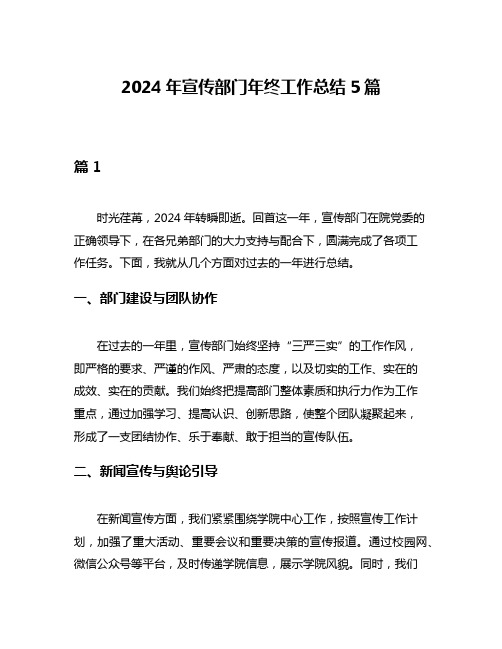 2024 年宣传部门年终工作总结 5 篇

篇 1

时光荏苒，2024 年转瞬即逝。回首这一年，宣传部门在院党委的正确领导下，在各兄弟部门的大力支持与配合下，圆满完成了各项工作任务。下面，我就从几个方面对过去的一年进行总结。

一、部门建设与团队协作

在过去的一年里，宣传部门始终坚持“三严三实”的工作作风，即严格的要求、严谨的作风、严肃的态度，以及切实的工作、实在的成效、实在的贡献。我们始终把提高部门整体素质和执行力作为工作重点，通过加强学习、提高认识、创新思路，使整个团队凝聚起来，形成了一支团结协作、乐于奉献、敢于担当的宣传队伍。

二、新闻宣传与舆论引导

在新闻宣传方面，我们紧紧围绕学院中心工作，按照宣传工作计划，加强了重大活动、重要会议和重要决策的宣传报道。通过校园网、微信公众号等平台，及时传递学院信息，展示学院风貌。同时，我们